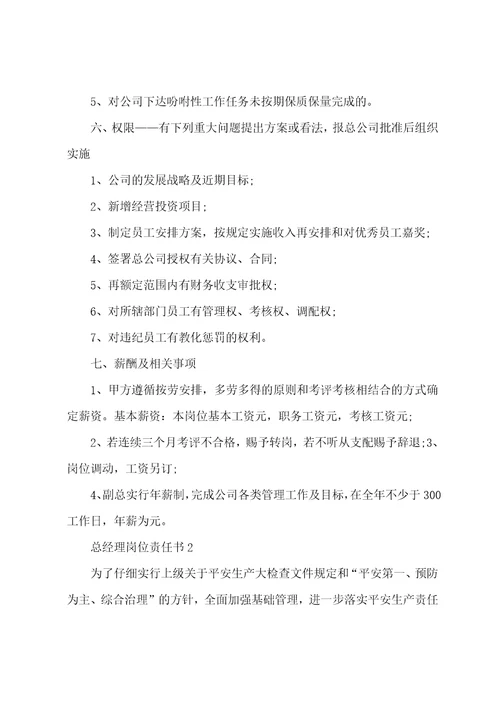 5、对公司下达吩咐性工作任务未按期保质保量完成的。

六、权限——有下列重大问题提出方案或看法，报总公司批准后组织实施

1、公司的发展战略及近期目标;

2、新增经营投资项目;

3、制定员工安排方案，按规定实施收入再安排和对优秀员工嘉奖;

4、签署总公司授权有关协议、合同;

5、再额定范围内有财务收支审批权;

6、对所辖部门员工有管理权、考核权、调配权;

7、对违纪员工有教化惩罚的权利。

七、薪酬及相关事项

1、甲方遵循按劳安排，多劳多得的原则和考评考核相结合的方式确定薪资。基本薪资：本岗位基本工资元，职务工资元，考核工资元;

2、若连续三个月考评不合格，赐予转岗，若不听从支配赐予辞退;3、岗位调动，工资另订;

4、副总实行年薪制，完成公司各类管理工作及目标，在全年不少于300工作日，年薪为元。

总经理岗位责任书2

为了仔细实行上级关于平安生产大检查文件规定和“平安第一、预防为主、综合治理”的方针，全面加强基础管理，进一步落实平安生产责任